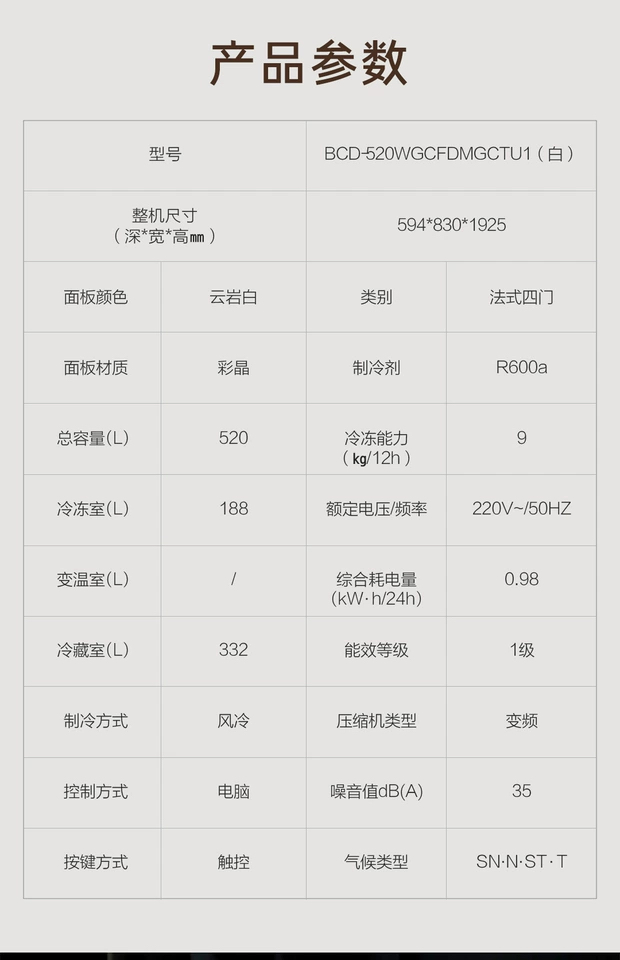 产品参数

| 型号 |  | BCD-520WGCFDMGCTU1（白） |  |
|---|---|---|---|
| 整机尺寸（深*宽*高㎜） |  | 594*830*1925 |  |
| 面板颜色 | 云岩白 | 类别 | 法式四门 |
| 面板材质 | 彩晶 | 制冷剂 | R600a |
| 总容量(L) | 520 | 冷冻能力（kg/12h） | 9 |
| 冷冻室(L) | 188 | 额定电压/频率 | 220V~/50HZ |
| 变温室(L) | / | 综合耗电量(kW·h/24h) | 0.98 |
| 冷藏室(L) | 332 | 能效等级 | 1级 |
| 制冷方式 | 风冷 | 压缩机类型 | 变频 |
| 控制方式 | 电脑 | 噪音值dB(A) | 35 |
| 按键方式 | 触控 | 气候类型 | SN·N·ST·T |